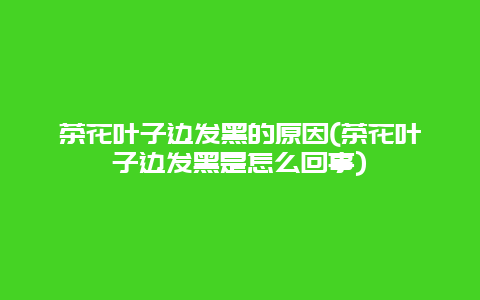 茶花叶子边发黑的原因(茶花叶子边发黑是怎么回事)